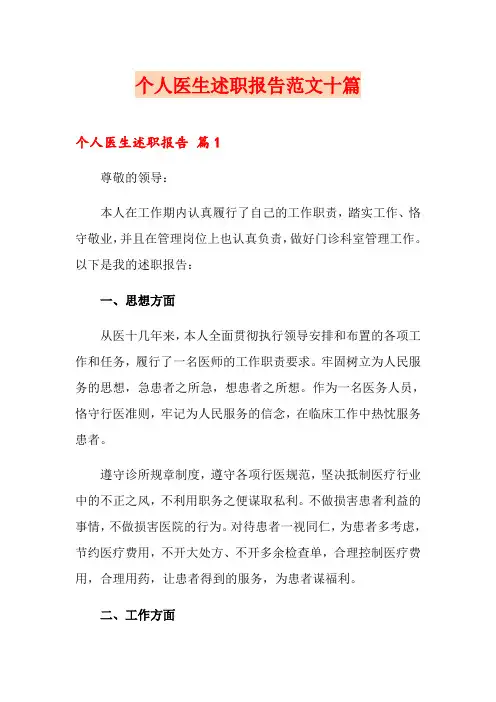 个人医生述职报告范文十篇

个人医生述职报告 篇1

尊敬的领导：

本人在工作期内认真履行了自己的工作职责，踏实工作、恪守敬业，并且在管理岗位上也认真负责，做好门诊科室管理工作。以下是我的述职报告：

一、思想方面

从医十几年来，本人全面贯彻执行领导安排和布置的各项工作和任务，履行了一名医师的工作职责要求。牢固树立为人民服务的思想，急患者之所急，想患者之所想。作为一名医务人员，恪守行医准则，牢记为人民服务的信念，在临床工作中热忱服务患者。

遵守诊所规章制度，遵守各项行医规范，坚决抵制医疗行业中的不正之风，不利用职务之便谋取私利。不做损害患者利益的事情，不做损害医院的行为。对待患者一视同仁，为患者多考虑，节约医疗费用，不开大处方、不开多余检查单，合理控制医疗费用，合理用药，让患者得到的服务，为患者谋福利。

二、工作方面